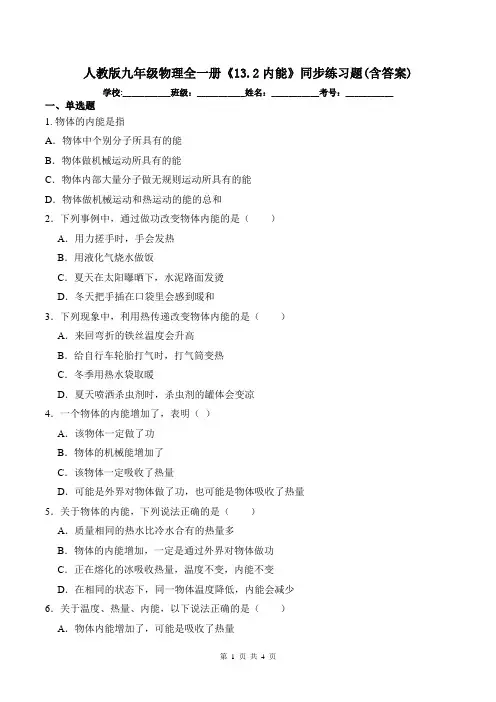 人教版九年级物理全一册《13.2 内能》同步练习题(含答案)

学校:__________班级:__________姓名:__________考号:__________

一、单选题

1. 物体的内能是指

A．物体中个别分子所具有的能

B．物体做机械运动所具有的能

C．物体内部大量分子做无规则运动所具有的能

D．物体做机械运动和热运动的能的总和

2．下列事例中，通过做功改变物体内能的是（　　）

A．用力搓手时，手会发热

B．用液化气烧水做饭

C．夏天在太阳曝晒下，水泥路面发烫

D．冬天把手插在口袋里会感到暖和

3．下列现象中，利用热传递改变物体内能的是（　　）

A．来回弯折的铁丝温度会升高

B．给自行车轮胎打气时，打气筒变热

C．冬季用热水袋取暖

D．夏天喷洒杀虫剂时，杀虫剂的罐体会变凉

4．一个物体的内能增加了，表明（ ）

A．该物体一定做了功

B．物体的机械能增加了

C．该物体一定吸收了热量

D．可能是外界对物体做了功，也可能是物体吸收了热量

5．关于物体的内能，下列说法正确的是（　　）

A．质量相同的热水比冷水含有的热量多

B．物体的内能增加，一定是通过外界对物体做功

C．正在熔化的冰吸收热量，温度不变，内能不变

D．在相同的状态下，同一物体温度降低，内能会减少

6．关于温度、热量、内能，以下说法正确的是（　　）

A．物体内能增加了，可能是吸收了热量

第 1 页 共 4 页